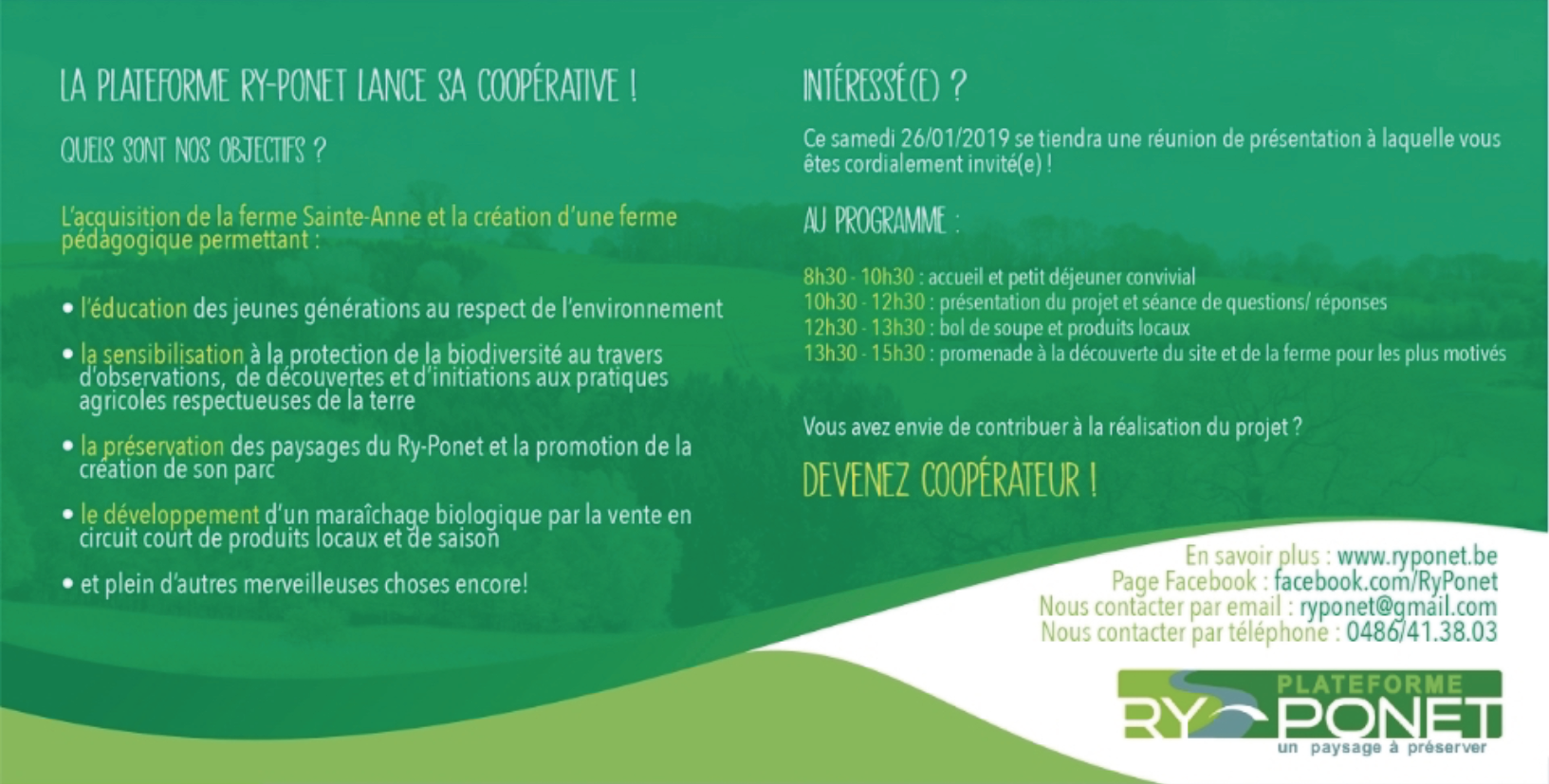 LA PLATEFORME RY-PONET LANCE SA COOPÉRATIVE !

QUELS SONT NOS OBJECTIFS ?

L'acquisition de la ferme Sainte-Anne et la création d'une ferme pédagogique permettant :

• l'éducation des jeunes générations au respect de l'environnement

• la sensibilisation à la protection de la biodiversité au travers d'observations, de découvertes et d'initiations aux pratiques agricoles respectueuses de la terre

• la préservation des paysages du Ry-Ponet et la promotion de la création de son parc

• le développement d'un maraîchage biologique par la vente en circuit court de produits locaux et de saison

• et plein d'autres merveilleuses choses encore!

INTÉRESSÉ(E) ?

Ce samedi 26/01/2019 se tiendra une réunion de présentation à laquelle vous êtes cordialement invité(e) !

AU PROGRAMME :

8h30 - 10h30 : accueil et petit déjeuner convivial
10h30 - 12h30 : présentation du projet et séance de questions/ réponses
12h30 - 13h30 : bol de soupe et produits locaux
13h30 - 15h30 : promenade à la découverte du site et de la ferme pour les plus motivés

Vous avez envie de contribuer à la réalisation du projet ?

DEVENEZ COOPÉRATEUR !

En savoir plus : www.ryponet.be
Page Facebook : facebook.com/RyPonet
Nous contacter par email : ryponet@gmail.com
Nous contacter par téléphone : 0486/41.38.03

PLATEFORME
RY PONET
un paysage à préserver